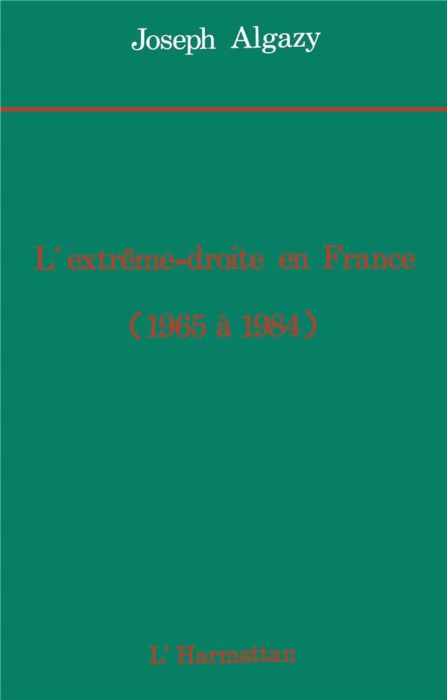 Joseph Algazy

L'extrême-droite en France

(1965 à 1984)

L'Harmattan